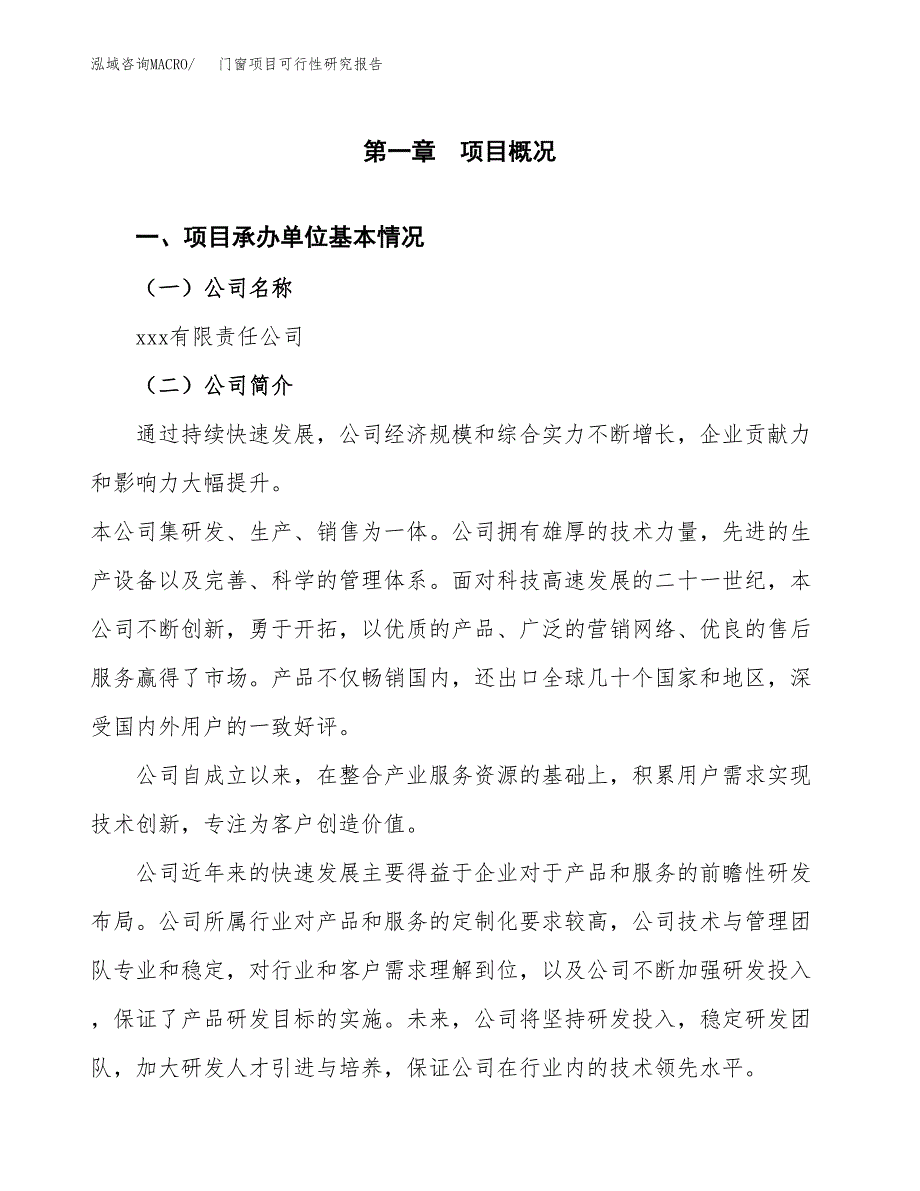 泓域咨询MACRO/　门窗项目可行性研究报告

第一章　项目概况

一、项目承办单位基本情况

（一）公司名称

xxx有限责任公司

（二）公司简介

通过持续快速发展，公司经济规模和综合实力不断增长，企业贡献力和影响力大幅提升。

本公司集研发、生产、销售为一体。公司拥有雄厚的技术力量，先进的生产设备以及完善、科学的管理体系。面对科技高速发展的二十一世纪，本公司不断创新，勇于开拓，以优质的产品、广泛的营销网络、优良的售后服务赢得了市场。产品不仅畅销国内，还出口全球几十个国家和地区，深受国内外用户的一致好评。

公司自成立以来，在整合产业服务资源的基础上，积累用户需求实现技术创新，专注为客户创造价值。

公司近年来的快速发展主要得益于企业对于产品和服务的前瞻性研发布局。公司所属行业对产品和服务的定制化要求较高，公司技术与管理团队专业和稳定，对行业和客户需求理解到位，以及公司不断加强研发投入，保证了产品研发目标的实施。未来，公司将坚持研发投入，稳定研发团队，加大研发人才引进与培养，保证公司在行业内的技术领先水平。